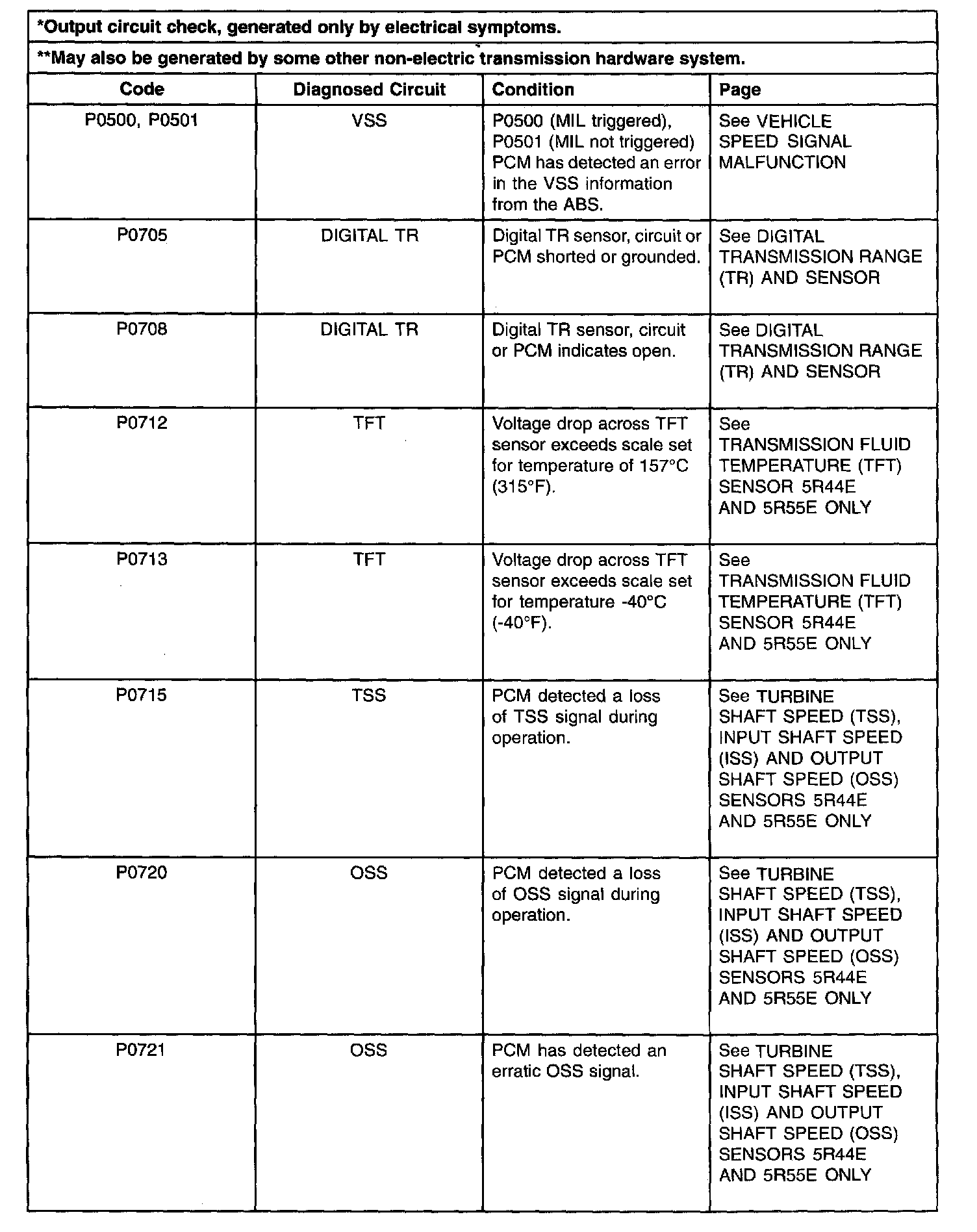 *Output circuit check, generated only by electrical symptoms.

**May also be generated by some other non-electric transmission hardware system.

| Code | Diagnosed Circuit | Condition | Page |
|---|---|---|---|
| P0500, P0501 | VSS | P0500 (MIL triggered), P0501 (MIL not triggered) PCM has detected an error in the VSS information from the ABS. | See VEHICLE SPEED SIGNAL MALFUNCTION |
| P0705 | DIGITAL TR | Digital TR sensor, circuit or PCM shorted or grounded. | See DIGITAL TRANSMISSION RANGE (TR) AND SENSOR |
| P0708 | DIGITAL TR | Digital TR sensor, circuit or PCM indicates open. | See DIGITAL TRANSMISSION RANGE (TR) AND SENSOR |
| P0712 | TFT | Voltage drop across TFT sensor exceeds scale set for temperature of 157°C (315°F). | See TRANSMISSION FLUID TEMPERATURE (TFT) SENSOR 5R44E AND 5R55E ONLY |
| P0713 | TFT | Voltage drop across TFT sensor exceeds scale set for temperature -40°C (-40°F). | See TRANSMISSION FLUID TEMPERATURE (TFT) SENSOR 5R44E AND 5R55E ONLY |
| P0715 | TSS | PCM detected a loss of TSS signal during operation. | See TURBINE SHAFT SPEED (TSS), INPUT SHAFT SPEED (ISS) AND OUTPUT SHAFT SPEED (OSS) SENSORS 5R44E AND 5R55E ONLY |
| P0720 | OSS | PCM detected a loss of OSS signal during operation. | See TURBINE SHAFT SPEED (TSS), INPUT SHAFT SPEED (ISS) AND OUTPUT SHAFT SPEED (OSS) SENSORS 5R44E AND 5R55E ONLY |
| P0721 | OSS | PCM has detected an erratic OSS signal. | See TURBINE SHAFT SPEED (TSS), INPUT SHAFT SPEED (ISS) AND OUTPUT SHAFT SPEED (OSS) SENSORS 5R44E AND 5R55E ONLY |